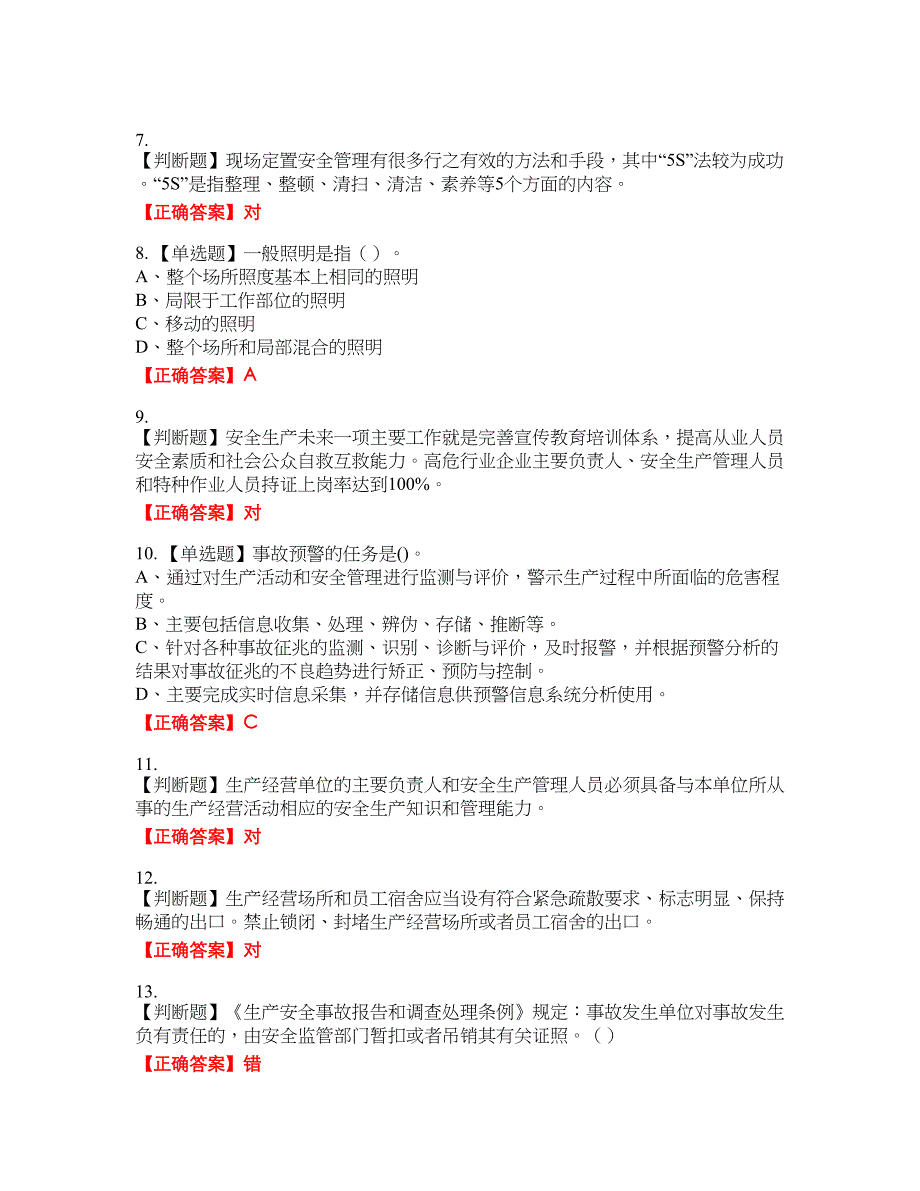 7.
【判断题】现场定置安全管理有很多行之有效的方法和手段，其中“5S”法较为成功。“5S”是指整理、整顿、清扫、清洁、素养等5个方面的内容。
【正确答案】对

8.【单选题】一般照明是指（ ）。
A、整个场所照度基本上相同的照明
B、局限于工作部位的照明
C、移动的照明
D、整个场所和局部混合的照明
【正确答案】A

9.
【判断题】安全生产未来一项主要工作就是完善宣传教育培训体系，提高从业人员安全素质和社会公众自救互救能力。高危行业企业主要负责人、安全生产管理人员和特种作业人员持证上岗率达到100%。
【正确答案】对

10.【单选题】事故预警的任务是()。
A、通过对生产活动和安全管理进行监测与评价，警示生产过程中所面临的危害程度。
B、主要包括信息收集、处理、辨伪、存储、推断等。
C、针对各种事故征兆的监测、识别、诊断与评价，及时报警，并根据预警分析的结果对事故征兆的不良趋势进行矫正、预防与控制。
D、主要完成实时信息采集，并存储信息供预警信息系统分析使用。
【正确答案】C

11.
【判断题】生产经营单位的主要负责人和安全生产管理人员必须具备与本单位所从事的生产经营活动相应的安全生产知识和管理能力。
【正确答案】对

12.
【判断题】生产经营场所和员工宿舍应当设有符合紧急疏散要求、标志明显、保持畅通的出口。禁止锁闭、封堵生产经营场所或者员工宿舍的出口。
【正确答案】对

13.
【判断题】《生产安全事故报告和调查处理条例》规定：事故发生单位对事故发生负有责任的，由安全监管部门暂扣或者吊销其有关证照。（ ）
【正确答案】错